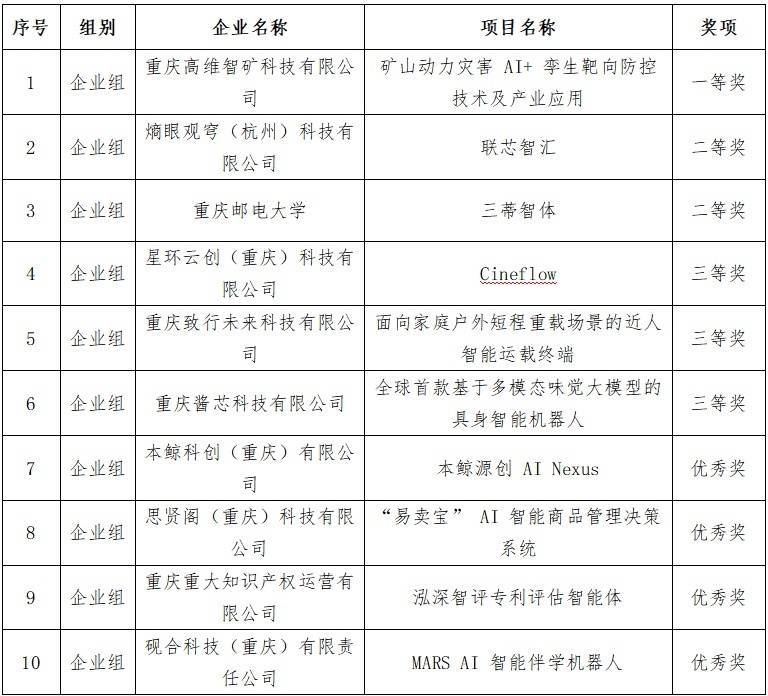 | 序号 | 组别 | 企业名称 | 项目名称 | 奖项 |
|---|---|---|---|---|
| 1 | 企业组 | 重庆高维智矿科技有限公司 | 矿山动力灾害 AI+ 孪生靶向防控技术及产业应用 | 一等奖 |
| 2 | 企业组 | 熵眼观穹（杭州）科技有限公司 | 联芯智汇 | 二等奖 |
| 3 | 企业组 | 重庆邮电大学 | 三蒂智体 | 二等奖 |
| 4 | 企业组 | 星环云创（重庆）科技有限公司 | Cineflow | 三等奖 |
| 5 | 企业组 | 重庆致行未来科技有限公司 | 面向家庭户外短程重载场景的近人智能运载终端 | 三等奖 |
| 6 | 企业组 | 重庆酱芯科技有限公司 | 全球首款基于多模态味觉大模型的具身智能机器人 | 三等奖 |
| 7 | 企业组 | 本鲸科创（重庆）有限公司 | 本鲸源创 AI Nexus | 优秀奖 |
| 8 | 企业组 | 思贤阁（重庆）科技有限公司 | “易卖宝” AI 智能商品管理决策系统 | 优秀奖 |
| 9 | 企业组 | 重庆重大知识产权运营有限公司 | 泓深智评专利评估智能体 | 优秀奖 |
| 10 | 企业组 | 砚合科技（重庆）有限责任公司 | MARS AI 智能伴学机器人 | 优秀奖 |